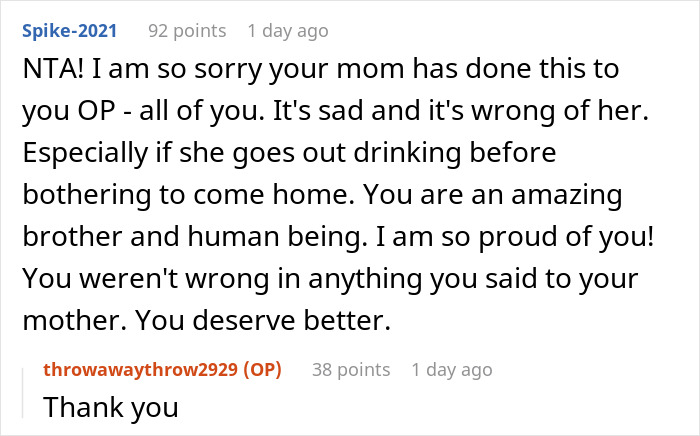 Spike-2021 92 points 1 day ago

NTA! I am so sorry your mom has done this to you OP - all of you. It's sad and it's wrong of her. Especially if she goes out drinking before bothering to come home. You are an amazing brother and human being. I am so proud of you! You weren't wrong in anything you said to your mother. You deserve better.

throwawaythrow2929 (OP) 38 points 1 day ago

Thank you